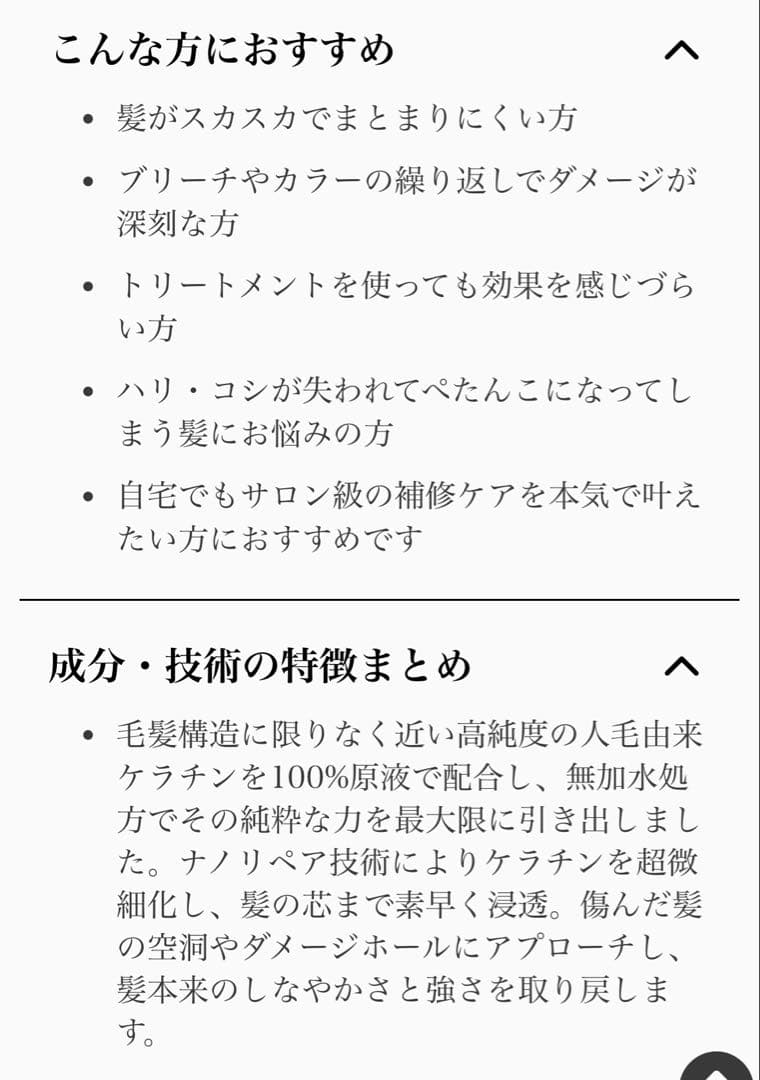 こんな方におすすめ

- 髪がスカスカでまとまりにくい方
- ブリーチやカラーの繰り返しでダメージが深刻な方
- トリートメントを使っても効果を感じづらい方
- ハリ・コシが失われてぺたんこになってしまう髪にお悩みの方
- 自宅でもサロン級の補修ケアを本気で叶えたい方におすすめです

成分・技術の特徴まとめ

- 毛髪構造に限りなく近い高純度の人毛由来ケラチンを100%原液で配合し、無加水処方でその純粋な力を最大限に引き出しました。ナノリペア技術によりケラチンを超微細化し、髪の芯まで素早く浸透。傷んだ髪の空洞やダメージホールにアプローチし、髪本来のしなやかさと強さを取り戻します。